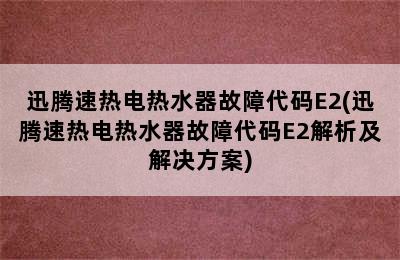 迅腾速热电热水器故障代码E2(迅腾速热电热水器故障代码E2解析及解决方案)